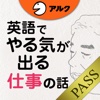 アルク

英語で
やる気が
出る
仕事の話

PASS